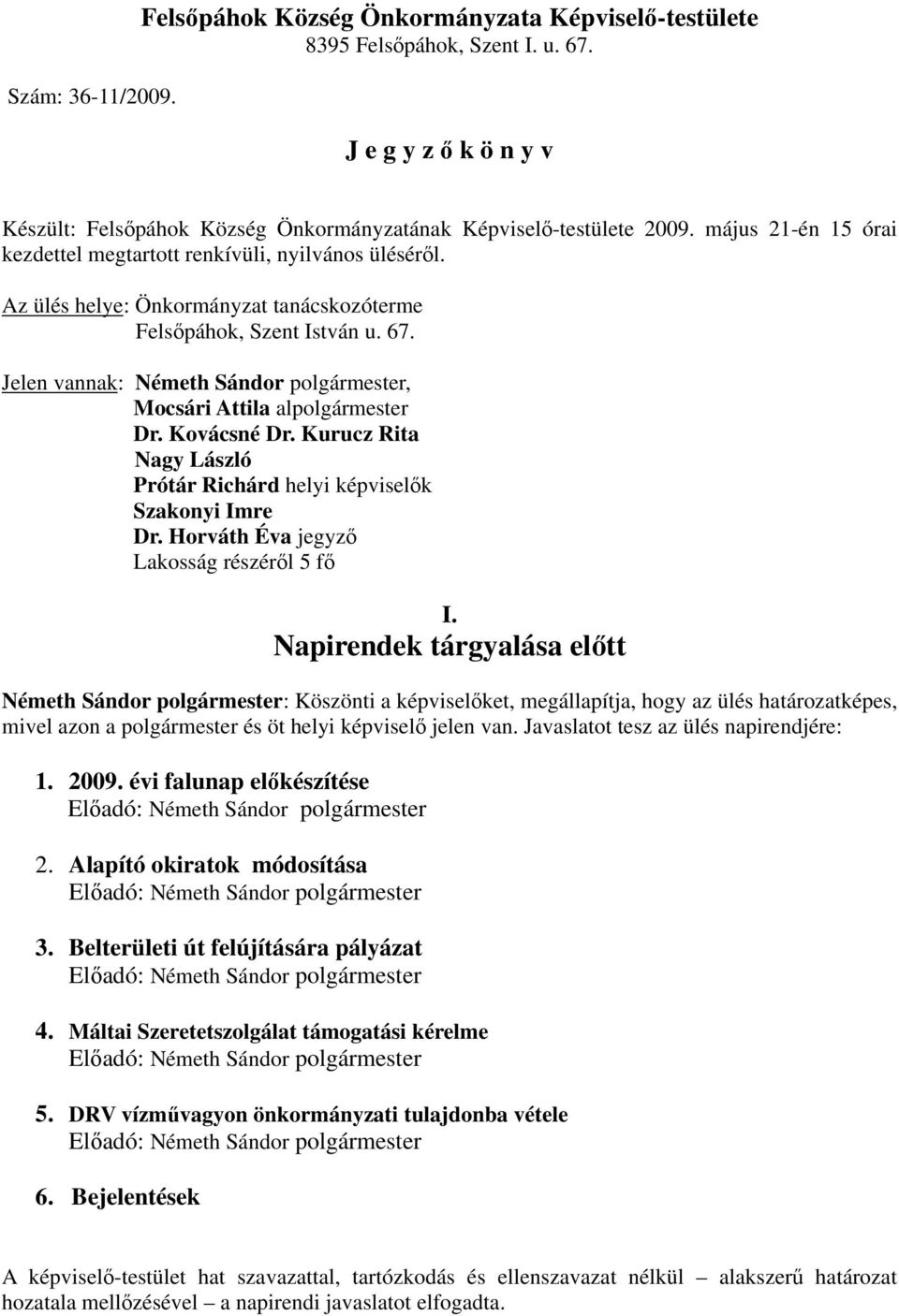 Felsőpáhok Község Önkormányzata Képviselő-testülete
8395 Felsőpáhok, Szent I. u. 67.

Szám: 36-11/2009.

J e g y z ő k ö n y v

Készült: Felsőpáhok Község Önkormányzatának Képviselő-testülete 2009. május 21-én 15 órai kezdettel megtartott renkívüli, nyilvános üléséről.

Az ülés helye: Önkormányzat tanácskozóterme
Felsőpáhok, Szent István u. 67.

Jelen vannak: Németh Sándor polgármester,
Mocsári Attila alpolgármester
Dr. Kovácsné Dr. Kurucz Rita
Nagy László
Prótár Richárd helyi képviselők
Szakonyi Imre
Dr. Horváth Éva jegyző
Lakosság részéről 5 fő

I.
Napirendek tárgyalása előtt

Németh Sándor polgármester: Köszönti a képviselőket, megállapítja, hogy az ülés határozatképes, mivel azon a polgármester és öt helyi képviselő jelen van. Javaslatot tesz az ülés napirendjére:

1. 2009. évi falunap előkészítése
Előadó: Németh Sándor polgármester

2. Alapító okiratok módosítása
Előadó: Németh Sándor polgármester

3. Belterületi út felújítására pályázat
Előadó: Németh Sándor polgármester

4. Máltai Szeretetszolgálat támogatási kérelme
Előadó: Németh Sándor polgármester

5. DRV vízművagyon önkormányzati tulajdonba vétele
Előadó: Németh Sándor polgármester

6. Bejelentések

A képviselő-testület hat szavazattal, tartózkodás és ellenszavazat nélkül – alakszerű határozat hozatala mellőzésével – a napirendi javaslatot elfogadta.